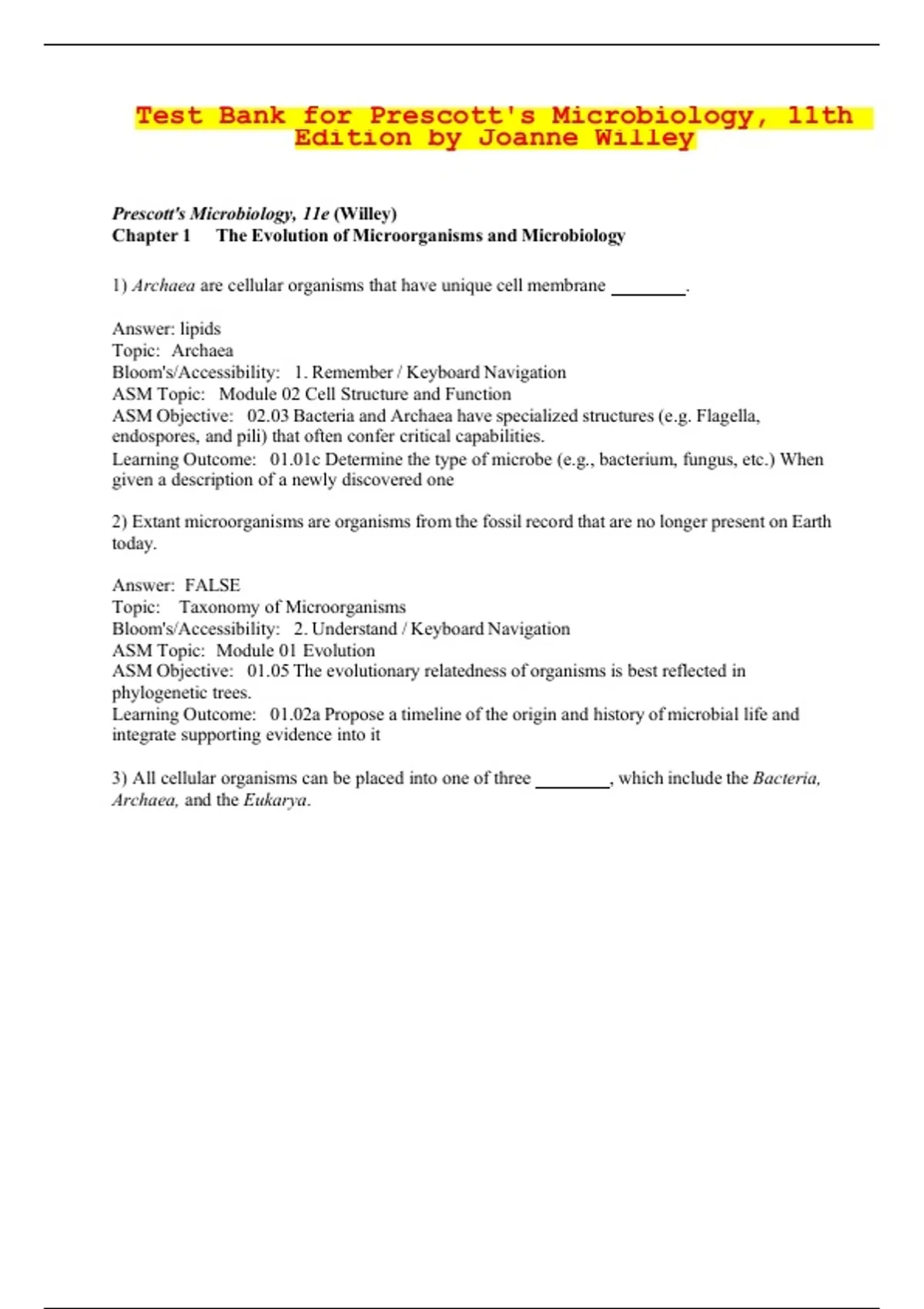 Test Bank for Prescott's Microbiology, 11th Edition by Joanne Willey

Prescott's Microbiology, 11e (Willey)
Chapter 1 The Evolution of Microorganisms and Microbiology

1) Archaea are cellular organisms that have unique cell membrane ________.

Answer: lipids
Topic: Archaea
Bloom's/Accessibility: 1. Remember / Keyboard Navigation
ASM Topic: Module 02 Cell Structure and Function
ASM Objective: 02.03 Bacteria and Archaea have specialized structures (e.g. Flagella, endospores, and pili) that often confer critical capabilities.
Learning Outcome: 01.01c Determine the type of microbe (e.g., bacterium, fungus, etc.) When given a description of a newly discovered one

2) Extant microorganisms are organisms from the fossil record that are no longer present on Earth today.

Answer: FALSE
Topic: Taxonomy of Microorganisms
Bloom's/Accessibility: 2. Understand / Keyboard Navigation
ASM Topic: Module 01 Evolution
ASM Objective: 01.05 The evolutionary relatedness of organisms is best reflected in phylogenetic trees.
Learning Outcome: 01.02a Propose a timeline of the origin and history of microbial life and integrate supporting evidence into it

3) All cellular organisms can be placed into one of three ________, which include the Bacteria, Archaea, and the Eukarya.